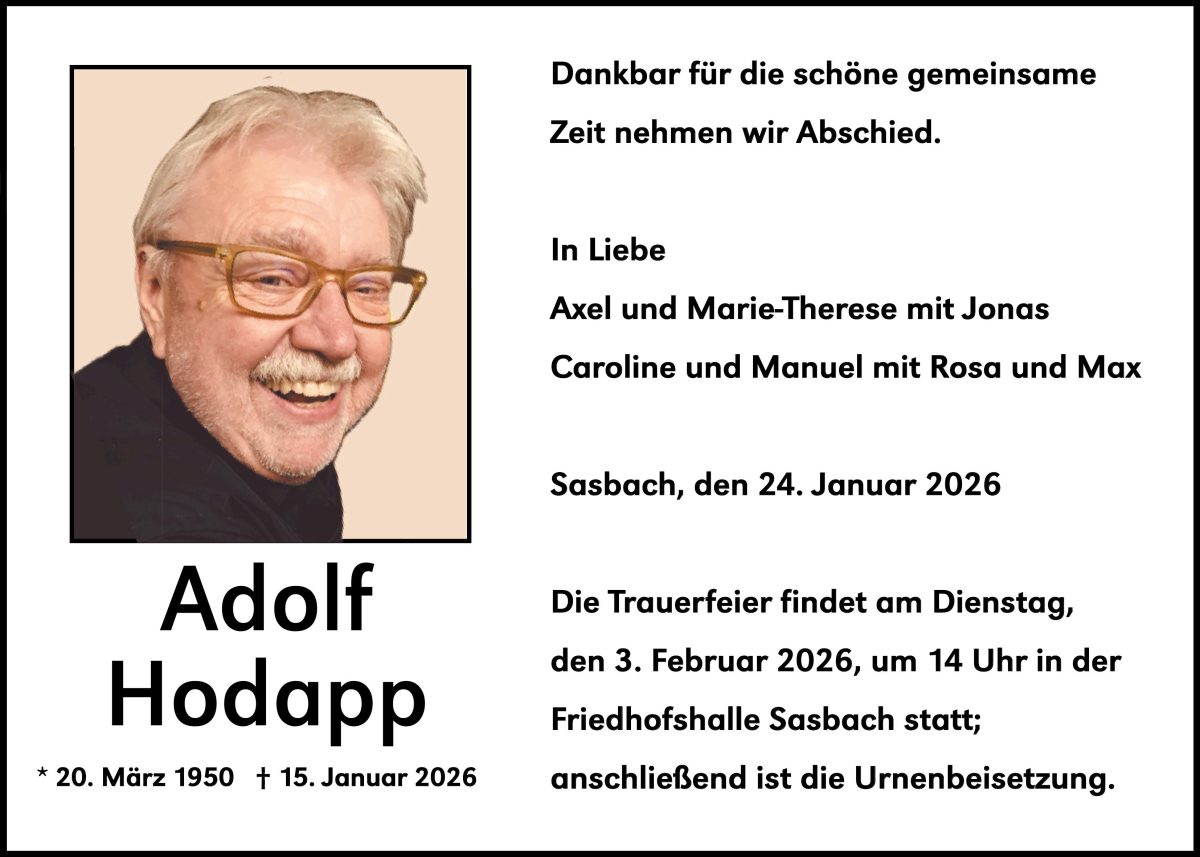 Adolf
Hodapp

* 20. März 1950   † 15. Januar 2026

Dankbar für die schöne gemeinsame Zeit nehmen wir Abschied.

In Liebe
Axel und Marie-Therese mit Jonas
Caroline und Manuel mit Rosa und Max

Sasbach, den 24. Januar 2026

Die Trauerfeier findet am Dienstag, den 3. Februar 2026, um 14 Uhr in der Friedhofshalle Sasbach statt; anschließend ist die Urnenbeisetzung.